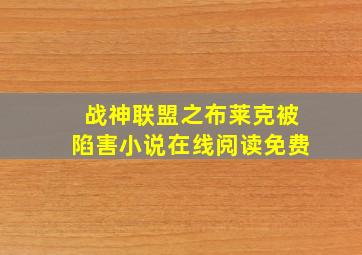 战神联盟之布莱克被陷害小说在线阅读免费